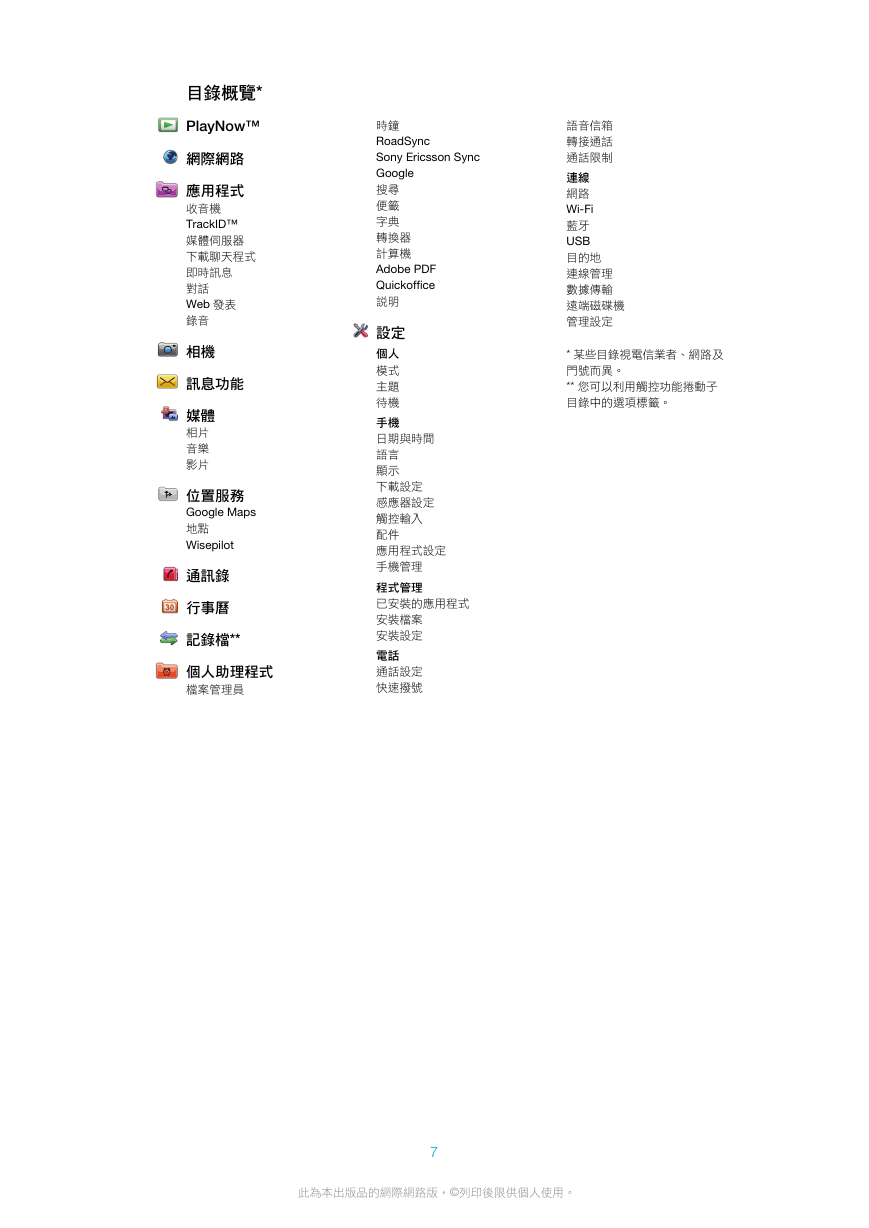 目錄概覽*

PlayNow™

網際網路

應用程式
收音機
TrackID™
媒體伺服器
下載聊天程式
即時訊息
對話
Web 發表
錄音

相機

訊息功能

媒體
相片
音樂
影片

位置服務
Google Maps
地點
Wisepilot

通訊錄

行事曆

記錄檔**

個人助理程式
檔案管理員

時鐘
RoadSync
Sony Ericsson Sync
Google
搜尋
便籤
字典
轉換器
計算機
Adobe PDF
Quickoffice
說明

設定
個人
模式
主題
待機
手機
日期與時間
語言
顯示
下載設定
感應器設定
觸控輸入
配件
應用程式設定
手機管理
程式管理
已安裝的應用程式
安裝檔案
安裝設定
電話
通話設定
快速撥號

語音信箱
轉接通話
通話限制
連線
網路
Wi-Fi
藍牙
USB
目的地
連線管理
數據傳輸
遠端磁碟機
管理設定

* 某些目錄視電信業者、網路及門號而異。
** 您可以利用觸控功能捲動子目錄中的選項標籤。

7

此為本出版品的網際網路版，©列印後限供個人使用。